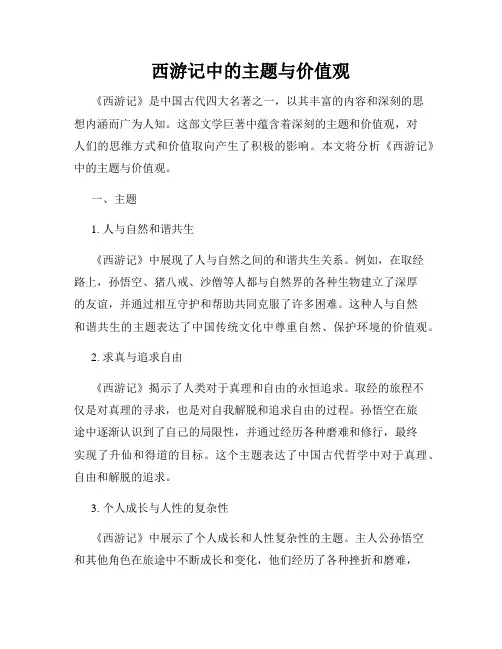 西游记中的主题与价值观

《西游记》是中国古代四大名著之一，以其丰富的内容和深刻的思想内涵而广为人知。这部文学巨著中蕴含着深刻的主题和价值观，对人们的思维方式和价值取向产生了积极的影响。本文将分析《西游记》中的主题与价值观。

一、主题

1. 人与自然和谐共生

《西游记》中展现了人与自然之间的和谐共生关系。例如，在取经路上，孙悟空、猪八戒、沙僧等人都与自然界的各种生物建立了深厚的友谊，并通过相互守护和帮助共同克服了许多困难。这种人与自然和谐共生的主题表达了中国传统文化中尊重自然、保护环境的价值观。

2. 求真与追求自由

《西游记》揭示了人类对于真理和自由的永恒追求。取经的旅程不仅是对真理的寻求，也是对自我解脱和追求自由的过程。孙悟空在旅途中逐渐认识到了自己的局限性，并通过经历各种磨难和修行，最终实现了升仙和得道的目标。这个主题表达了中国古代哲学中对于真理、自由和解脱的追求。

3. 个人成长与人性的复杂性

《西游记》中展示了个人成长和人性复杂性的主题。主人公孙悟空和其他角色在旅途中不断成长和变化，他们经历了各种挫折和磨难，